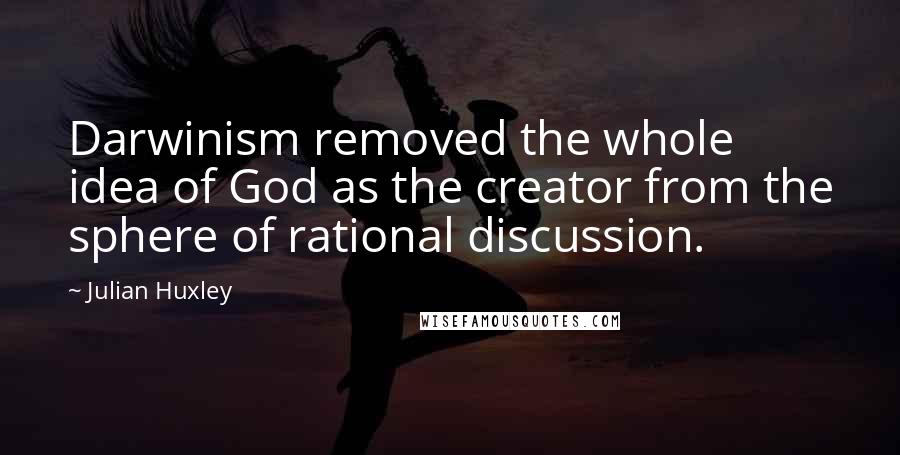 Darwinism removed the whole idea of God as the creator from the sphere of rational discussion.

~ Julian Huxley

WISEFAMOUSQUOTES.COM